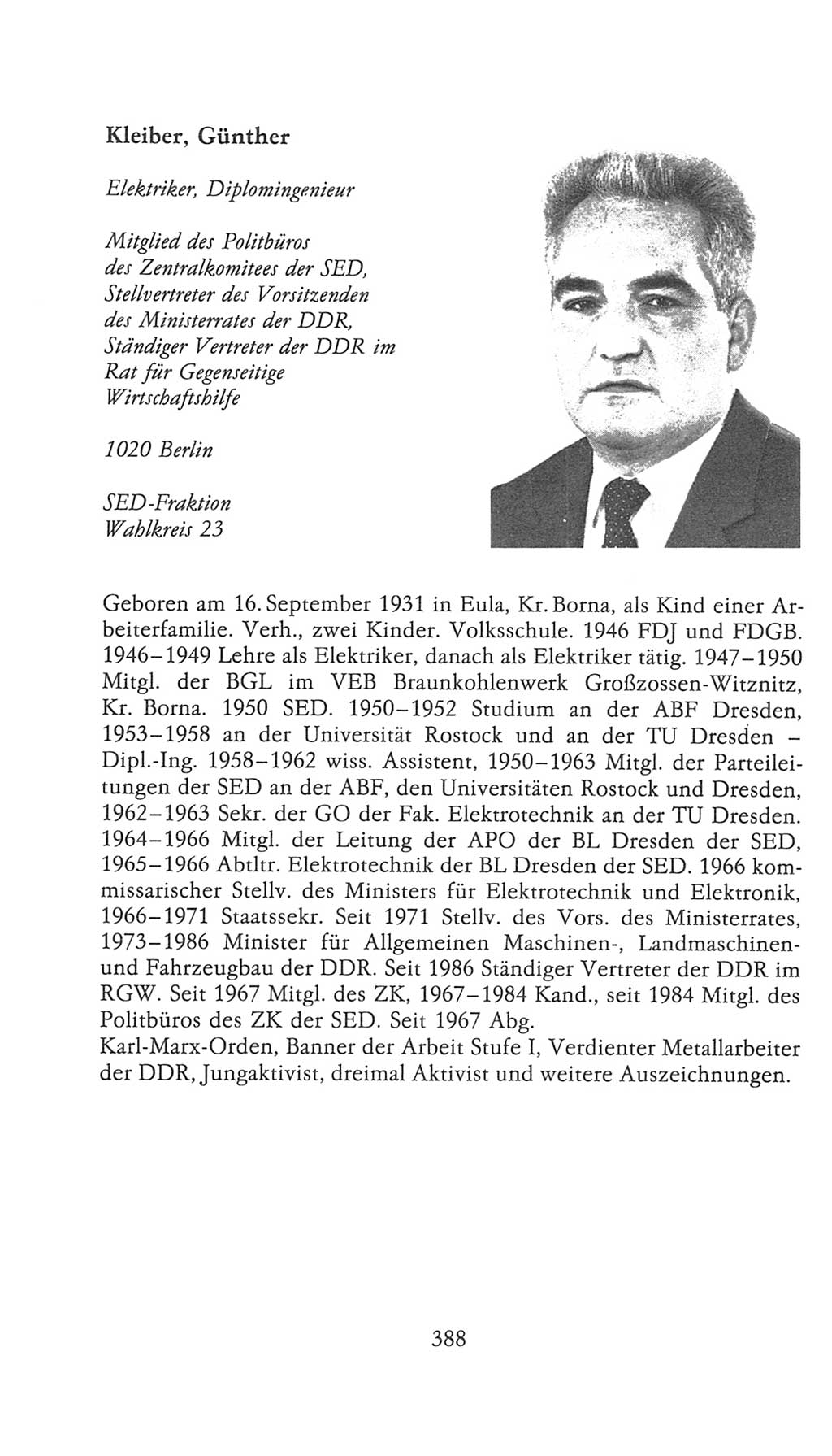 Kleiber, Günther

Elektriker, Diplomingenieur

Mitglied des Politbüros des Zentralkomitees der SED, Stellvertreter des Vorsitzenden des Ministerrates der DDR, Ständiger Vertreter der DDR im Rat für Gegenseitige Wirtschaftshilfe

1020 Berlin

SED-Fraktion
Wahlkreis 23

Geboren am 16. September 1931 in Eula, Kr. Borna, als Kind einer Arbeiterfamilie. Verh., zwei Kinder. Volksschule. 1946 FDJ und FDGB. 1946–1949 Lehre als Elektriker, danach als Elektriker tätig. 1947–1950 Mitgl. der BGL im VEB Braunkohlenwerk Großzossen-Witznitz, Kr. Borna. 1950 SED. 1950–1952 Studium an der ABF Dresden, 1953–1958 an der Universität Rostock und an der TU Dresden – Dipl.-Ing. 1958–1962 wiss. Assistent, 1950–1963 Mitgl. der Parteileitungen der SED an der ABF, den Universitäten Rostock und Dresden, 1962–1963 Sekr. der GO der Fak. Elektrotechnik an der TU Dresden. 1964–1966 Mitgl. der Leitung der APO der BL Dresden der SED, 1965–1966 Abtltr. Elektrotechnik der BL Dresden der SED. 1966 kommissarischer Stellv. des Ministers für Elektrotechnik und Elektronik, 1966–1971 Staatssekr. Seit 1971 Stellv. des Vors. des Ministerrates, 1973–1986 Minister für Allgemeinen Maschinen-, Landmaschinen- und Fahrzeugbau der DDR. Seit 1986 Ständiger Vertreter der DDR im RGW. Seit 1967 Mitgl. des ZK, 1967–1984 Kand., seit 1984 Mitgl. des Politbüros des ZK der SED. Seit 1967 Abg.
Karl-Marx-Orden, Banner der Arbeit Stufe I, Verdienter Metallarbeiter der DDR, Jungaktivist, dreimal Aktivist und weitere Auszeichnungen.

388